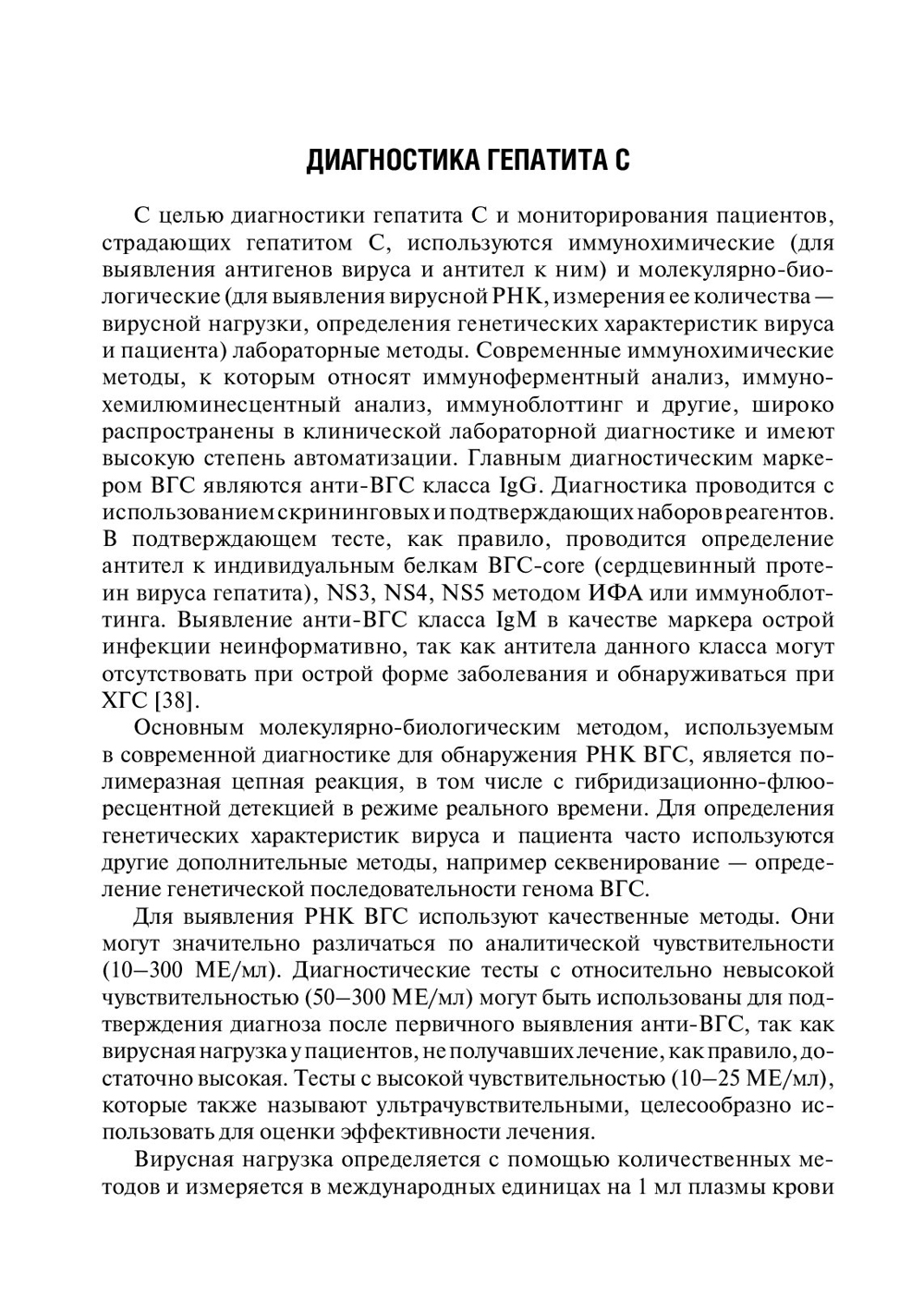 ДИАГНОСТИКА ГЕПАТИТА С

С целью диагностики гепатита С и мониторирования пациентов, страдающих гепатитом С, используются иммунохимические (для выявления антигенов вируса и антител к ним) и молекулярно-биологические (для выявления вирусной РНК, измерения ее количества — вирусной нагрузки, определения генетических характеристик вируса и пациента) лабораторные методы. Современные иммунохимические методы, к которым относят иммуноферментный анализ, иммунохемилюминесцентный анализ, иммуноблоттинг и другие, широко распространены в клинической лабораторной диагностике и имеют высокую степень автоматизации. Главным диагностическим маркером ВГС являются анти-ВГС класса IgG. Диагностика проводится с использованием скрининговых и подтверждающих наборов реагентов. В подтверждающем тесте, как правило, проводится определение антител к индивидуальным белкам ВГС-core (сердцевинный протеин вируса гепатита), NS3, NS4, NS5 методом ИФА или иммуноблоттинга. Выявление анти-ВГС класса IgM в качестве маркера острой инфекции неинформативно, так как антитела данного класса могут отсутствовать при острой форме заболевания и обнаруживаться при ХГС [38].

Основным молекулярно-биологическим методом, используемым в современной диагностике для обнаружения РНК ВГС, является полимеразная цепная реакция, в том числе с гибридизационно-флюоресцентной детекцией в режиме реального времени. Для определения генетических характеристик вируса и пациента часто используются другие дополнительные методы, например секвенирование — определение генетической последовательности генома ВГС.

Для выявления РНК ВГС используют качественные методы. Они могут значительно различаться по аналитической чувствительности (10–300 МЕ/мл). Диагностические тесты с относительно невысокой чувствительностью (50–300 МЕ/мл) могут быть использованы для подтверждения диагноза после первичного выявления анти-ВГС, так как вирусная нагрузка у пациентов, не получавших лечение, как правило, достаточно высокая. Тесты с высокой чувствительностью (10–25 МЕ/мл), которые также называют ультрачувствительными, целесообразно использовать для оценки эффективности лечения.

Вирусная нагрузка определяется с помощью количественных методов и измеряется в международных единицах на 1 мл плазмы крови